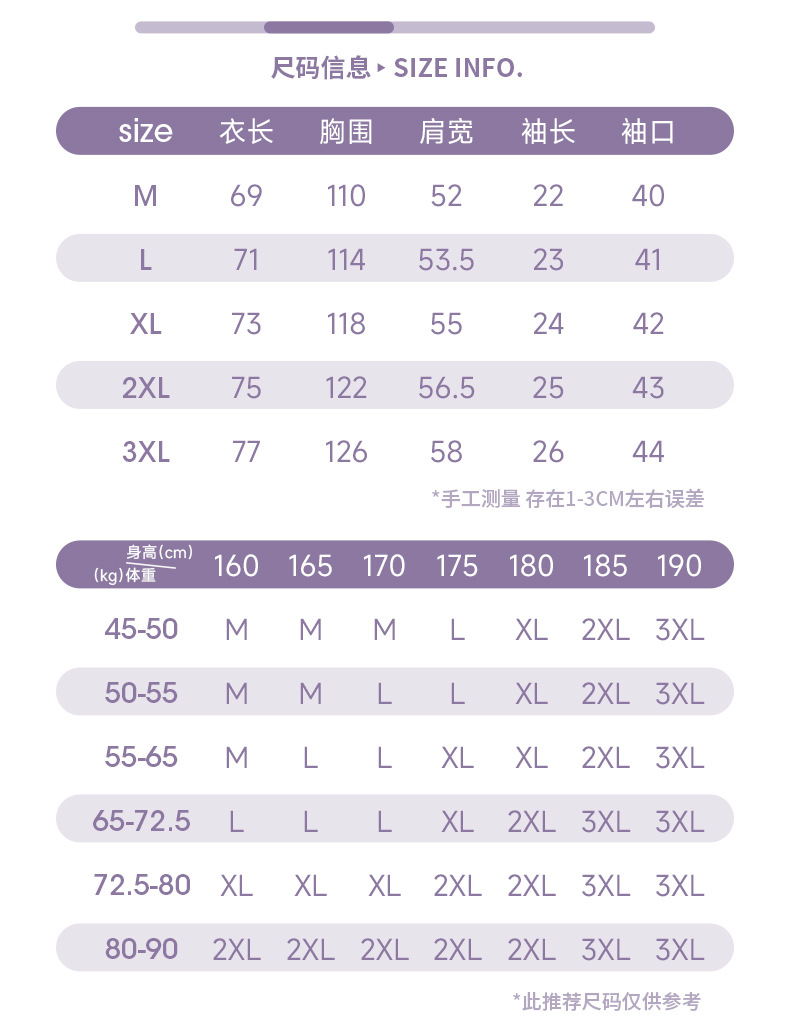 尺码信息 ▸ SIZE INFO.

| size | 衣长 | 胸围 | 肩宽 | 袖长 | 袖口 |
|---|---|---|---|---|---|
| M | 69 | 110 | 52 | 22 | 40 |
| L | 71 | 114 | 53.5 | 23 | 41 |
| XL | 73 | 118 | 55 | 24 | 42 |
| 2XL | 75 | 122 | 56.5 | 25 | 43 |
| 3XL | 77 | 126 | 58 | 26 | 44 |

*手工测量 存在1-3CM左右误差

| 身高(cm) (kg)体重 | 160 | 165 | 170 | 175 | 180 | 185 | 190 |
|---|---|---|---|---|---|---|---|
| 45-50 | M | M | M | L | XL | 2XL | 3XL |
| 50-55 | M | M | L | L | XL | 2XL | 3XL |
| 55-65 | M | L | L | XL | XL | 2XL | 3XL |
| 65-72.5 | L | L | L | XL | 2XL | 3XL | 3XL |
| 72.5-80 | XL | XL | XL | 2XL | 2XL | 3XL | 3XL |
| 80-90 | 2XL | 2XL | 2XL | 2XL | 2XL | 3XL | 3XL |

*此推荐尺码仅供参考